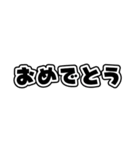 おめでとう